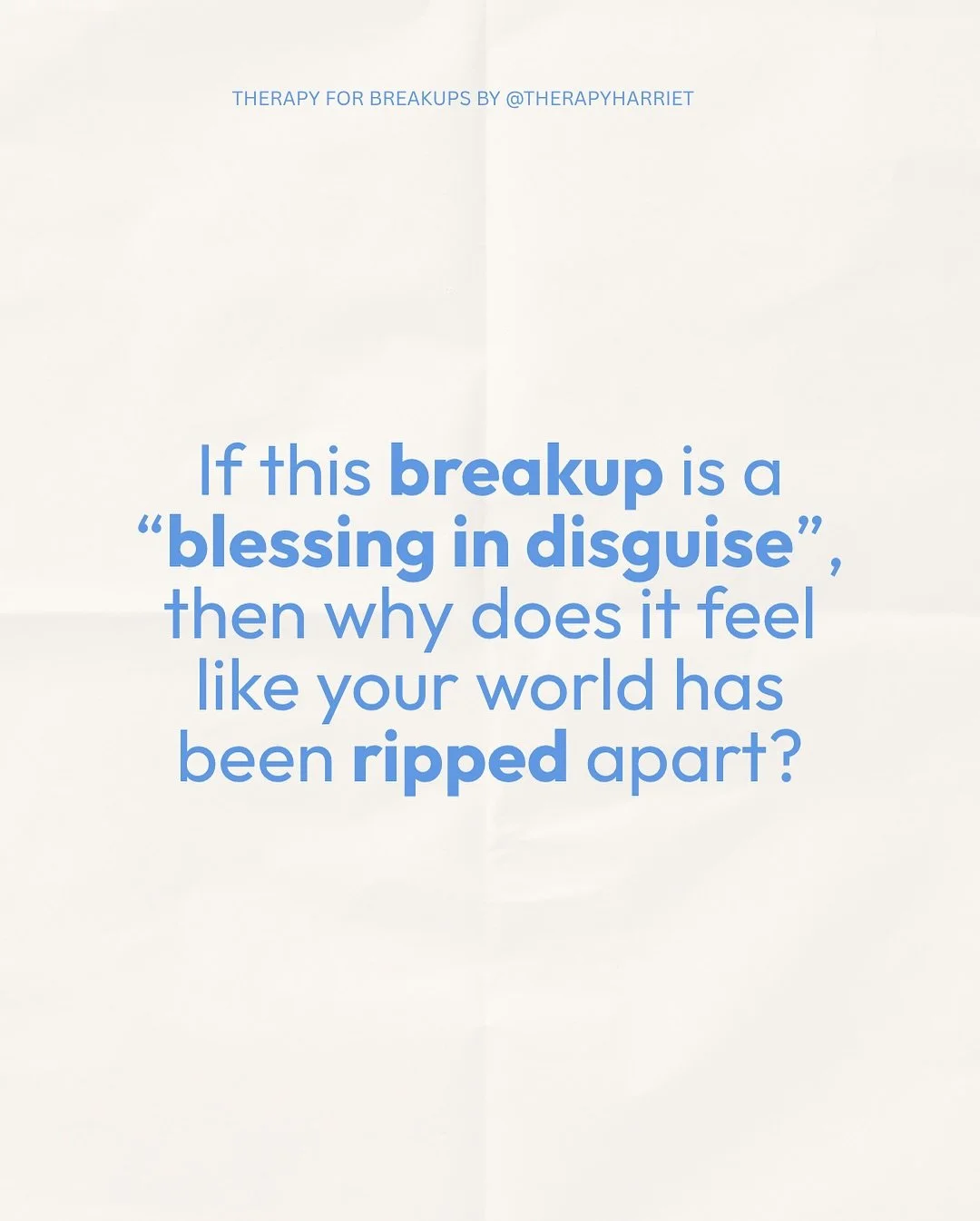 THERAPY FOR BREAKUPS BY @THERAPYHARRIET

If this breakup is a “blessing in disguise”, then why does it feel like your world has been ripped apart?